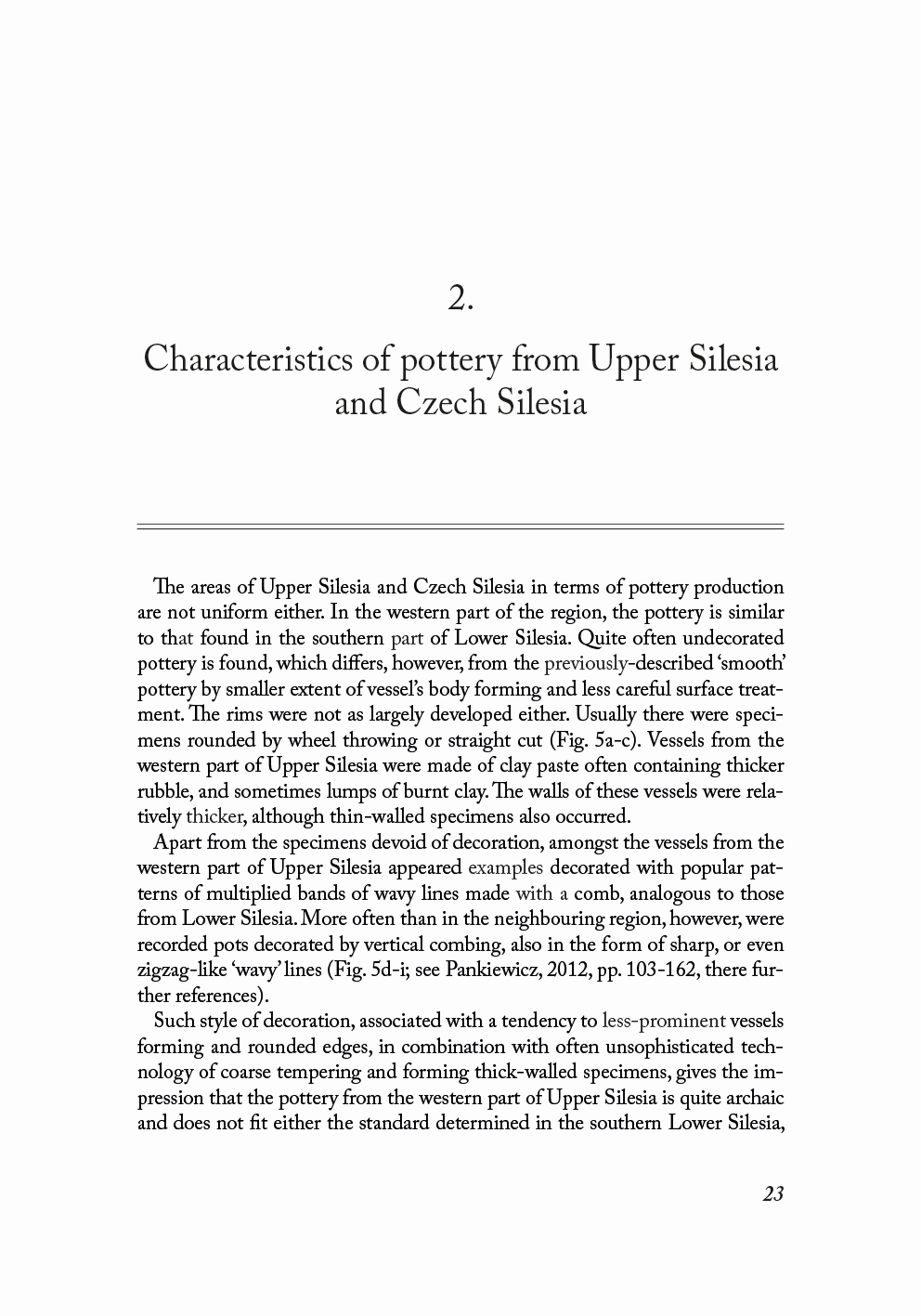 2.

Characteristics of pottery from Upper Silesia and Czech Silesia

The areas of Upper Silesia and Czech Silesia in terms of pottery production are not uniform either. In the western part of the region, the pottery is similar to that found in the southern part of Lower Silesia. Quite often undecorated pottery is found, which differs, however, from the previously-described 'smooth' pottery by smaller extent of vessel's body forming and less careful surface treatment. The rims were not as largely developed either. Usually there were specimens rounded by wheel throwing or straight cut (Fig. 5a-c). Vessels from the western part of Upper Silesia were made of clay paste often containing thicker rubble, and sometimes lumps of burnt clay. The walls of these vessels were relatively thicker, although thin-walled specimens also occurred.

Apart from the specimens devoid of decoration, amongst the vessels from the western part of Upper Silesia appeared examples decorated with popular patterns of multiplied bands of wavy lines made with a comb, analogous to those from Lower Silesia. More often than in the neighbouring region, however, were recorded pots decorated by vertical combing, also in the form of sharp, or even zigzag-like 'wavy' lines (Fig. 5d-i; see Pankiewicz, 2012, pp. 103-162, there further references).

Such style of decoration, associated with a tendency to less-prominent vessels forming and rounded edges, in combination with often unsophisticated technology of coarse tempering and forming thick-walled specimens, gives the impression that the pottery from the western part of Upper Silesia is quite archaic and does not fit either the standard determined in the southern Lower Silesia,

23